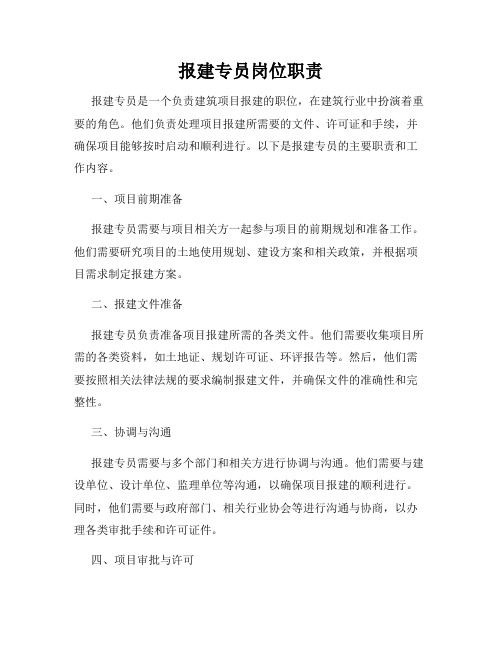 报建专员岗位职责

报建专员是一个负责建筑项目报建的职位，在建筑行业中扮演着重要的角色。他们负责处理项目报建所需要的文件、许可证和手续，并确保项目能够按时启动和顺利进行。以下是报建专员的主要职责和工作内容。

一、项目前期准备

报建专员需要与项目相关方一起参与项目的前期规划和准备工作。他们需要研究项目的土地使用规划、建设方案和相关政策，并根据项目需求制定报建方案。

二、报建文件准备

报建专员负责准备项目报建所需的各类文件。他们需要收集项目所需的各类资料，如土地证、规划许可证、环评报告等。然后，他们需要按照相关法律法规的要求编制报建文件，并确保文件的准确性和完整性。

三、协调与沟通

报建专员需要与多个部门和相关方进行协调与沟通。他们需要与建设单位、设计单位、监理单位等沟通，以确保项目报建的顺利进行。同时，他们需要与政府部门、相关行业协会等进行沟通与协商，以办理各类审批手续和许可证件。

四、项目审批与许可